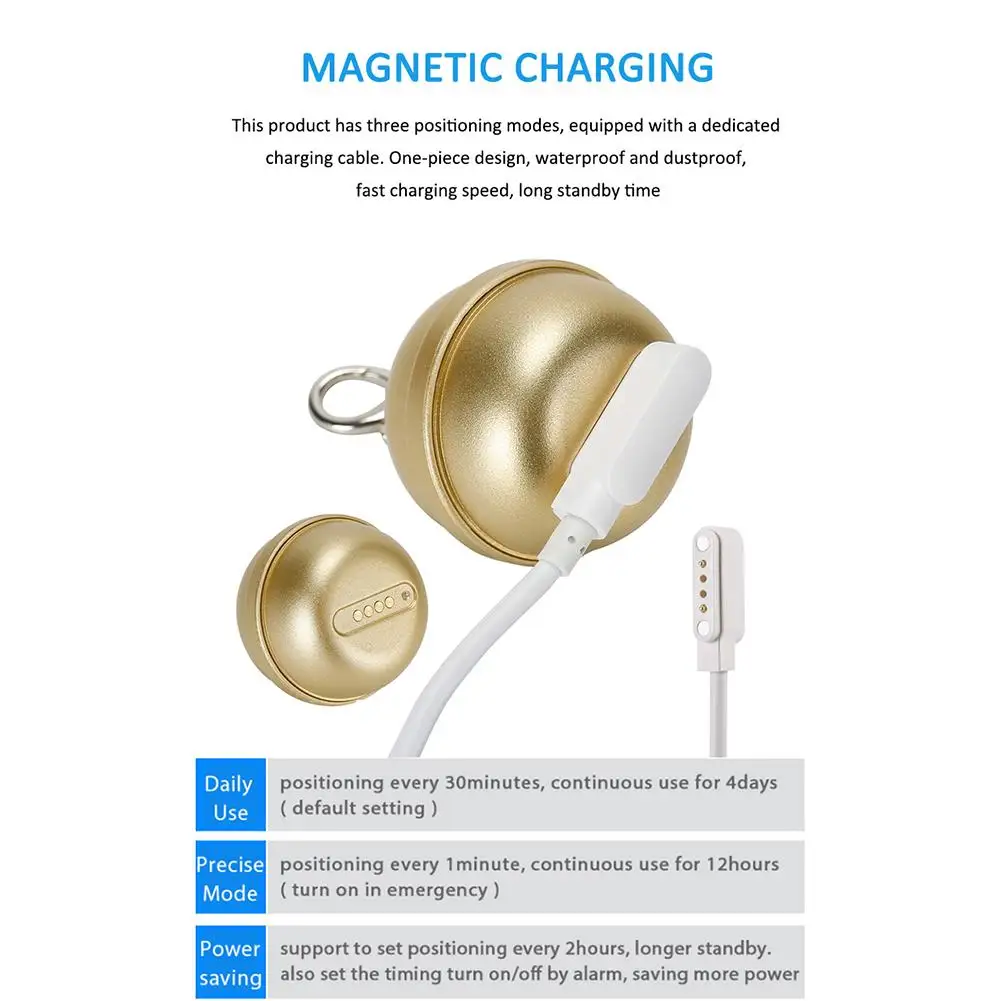 MAGNETIC CHARGING

This product has three positioning modes, equipped with a dedicated charging cable. One-piece design, waterproof and dustproof, fast charging speed, long standby time

Daily Use

positioning every 30minutes, continuous use for 4days ( default setting )

Precise Mode

positioning every 1minute, continuous use for 12hours ( turn on in emergency )

Power saving

support to set positioning every 2hours, longer standby. also set the timing turn on/off by alarm, saving more power